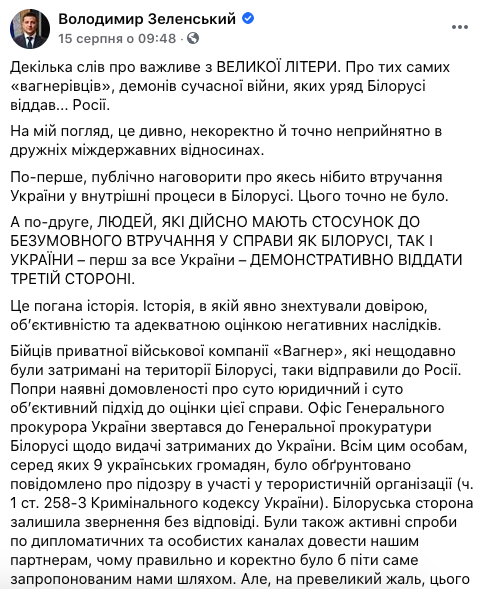 Володимир Зеленський
15 серпня о 09:48 ·

Декілька слів про важливе з ВЕЛИКОЇ ЛІТЕРИ. Про тих самих «вагнерівців», демонів сучасної війни, яких уряд Білорусі віддав... Росії.

На мій погляд, це дивно, некоректно й точно неприйнятно в дружніх міждержавних відносинах.

По-перше, публічно наговорити про якесь нібито втручання України у внутрішні процеси в Білорусі. Цього точно не було.

А по-друге, ЛЮДЕЙ, ЯКІ ДІЙСНО МАЮТЬ СТОСУНОК ДО БЕЗУМОВНОГО ВТРУЧАННЯ У СПРАВИ ЯК БІЛОРУСІ, ТАК І УКРАЇНИ – перш за все України – ДЕМОНСТРАТИВНО ВІДДАТИ ТРЕТІЙ СТОРОНІ.

Це погана історія. Історія, в якій явно знехтували довірою, об'єктивністю та адекватною оцінкою негативних наслідків.

Бійців приватної військової компанії «Вагнер», які нещодавно були затримані на території Білорусі, таки відправили до Росії. Попри наявні домовленості про суто юридичний і суто об'єктивний підхід до оцінки цієї справи. Офіс Генерального прокурора України звертався до Генеральної прокуратури Білорусі щодо видачі затриманих до України. Всім цим особам, серед яких 9 українських громадян, було обґрунтовано повідомлено про підозру в участі у терористичній організації (ч. 1 ст. 258-3 Кримінального кодексу України). Білоруська сторона залишила звернення без відповіді. Були також активні спроби по дипломатичних та особистих каналах довести нашим партнерам, чому правильно и коректно було б піти саме запропонованим нами шляхом. Але, на превеликий жаль, цього